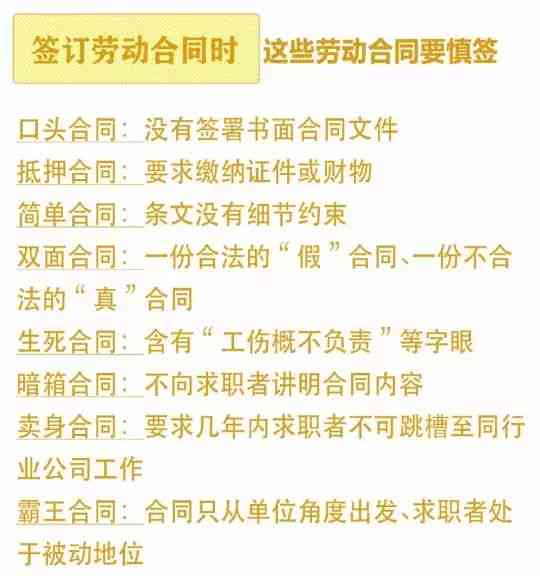 签订劳动合同时 这些劳动合同要慎签

口头合同：没有签署书面合同文件
抵押合同：要求缴纳证件或财物
简单合同：条文没有细节约束
双面合同：一份合法的“假”合同、一份不合法的“真”合同
生死合同：含有“工伤概不负责”等字眼
暗箱合同：不向求职者讲明合同内容
卖身合同：要求几年内求职者不可跳槽至同行业公司工作
霸王合同：合同只从单位角度出发、求职者处于被动地位